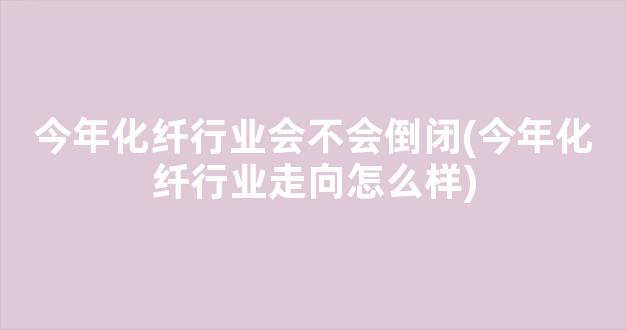 今年化纤行业会不会倒闭(今年化纤行业走向怎么样)